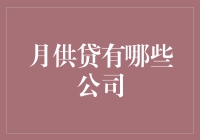 月供贷有哪些公司